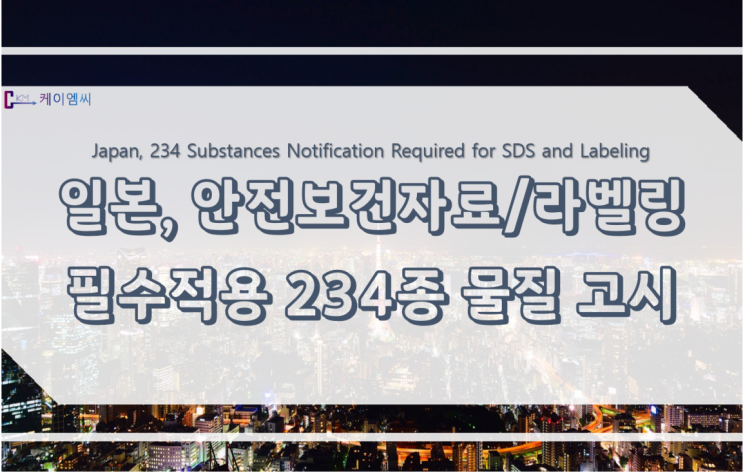 CKM 케이엠씨

Japan, 234 Substances Notification Required for SDS and Labeling

일본, 안전보건자료/라벨링 필수적용 234종 물질 고시